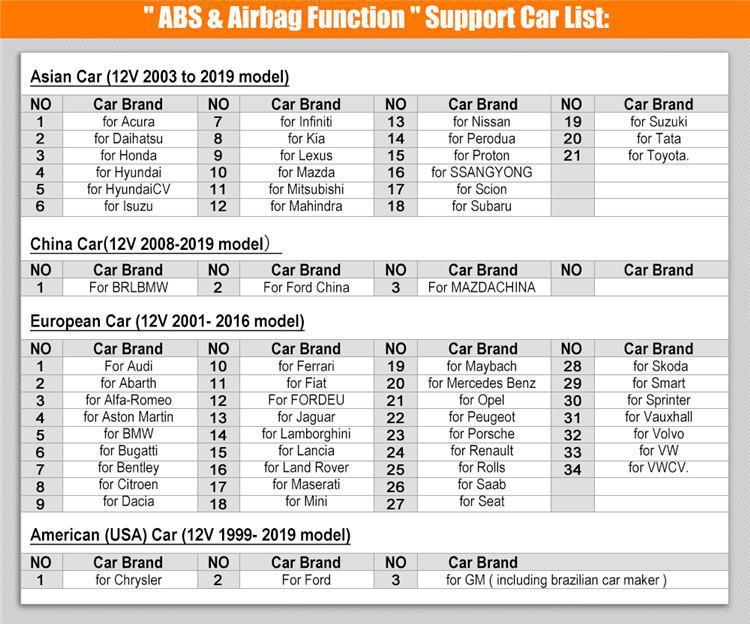 " ABS & Airbag Function " Support Car List:

Asian Car (12V 2003 to 2019 model)

| NO | Car Brand | NO | Car Brand | NO | Car Brand | NO | Car Brand |
|---|---|---|---|---|---|---|---|
| 1 | for Acura | 7 | for Infiniti | 13 | for Nissan | 19 | for Suzuki |
| 2 | for Daihatsu | 8 | for Kia | 14 | for Perodua | 20 | for Tata |
| 3 | for Honda | 9 | for Lexus | 15 | for Proton | 21 | for Toyota. |
| 4 | for Hyundai | 10 | for Mazda | 16 | for SSANGYONG | | |
| 5 | for HyundaiCV | 11 | for Mitsubishi | 17 | for Scion | | |
| 6 | for Isuzu | 12 | for Mahindra | 18 | for Subaru | | |

China Car(12V 2008-2019 model）

| NO | Car Brand | NO | Car Brand | NO | Car Brand | NO | Car Brand |
|---|---|---|---|---|---|---|---|
| 1 | For BRLBMW | 2 | For Ford China | 3 | For MAZDACHINA | | |

European Car (12V 2001- 2016 model)

| NO | Car Brand | NO | Car Brand | NO | Car Brand | NO | Car Brand |
|---|---|---|---|---|---|---|---|
| 1 | For Audi | 10 | for Ferrari | 19 | for Maybach | 28 | for Skoda |
| 2 | for Abarth | 11 | for Fiat | 20 | for Mercedes Benz | 29 | for Smart |
| 3 | for Alfa-Romeo | 12 | For FORDEU | 21 | for Opel | 30 | for Sprinter |
| 4 | for Aston Martin | 13 | for Jaguar | 22 | for Peugeot | 31 | for Vauxhall |
| 5 | for BMW | 14 | for Lamborghini | 23 | for Porsche | 32 | for Volvo |
| 6 | for Bugatti | 15 | for Lancia | 24 | for Renault | 33 | for VW |
| 7 | for Bentley | 16 | for Land Rover | 25 | for Rolls | 34 | for VWCV. |
| 8 | for Citroen | 17 | for Maserati | 26 | for Saab | | |
| 9 | for Dacia | 18 | for Mini | 27 | for Seat | | |

American (USA) Car (12V 1999- 2019 model)

| NO | Car Brand | NO | Car Brand | NO | Car Brand |
|---|---|---|---|---|---|
| 1 | for Chrysler | 2 | For Ford | 3 | for GM ( including brazilian car maker ) |